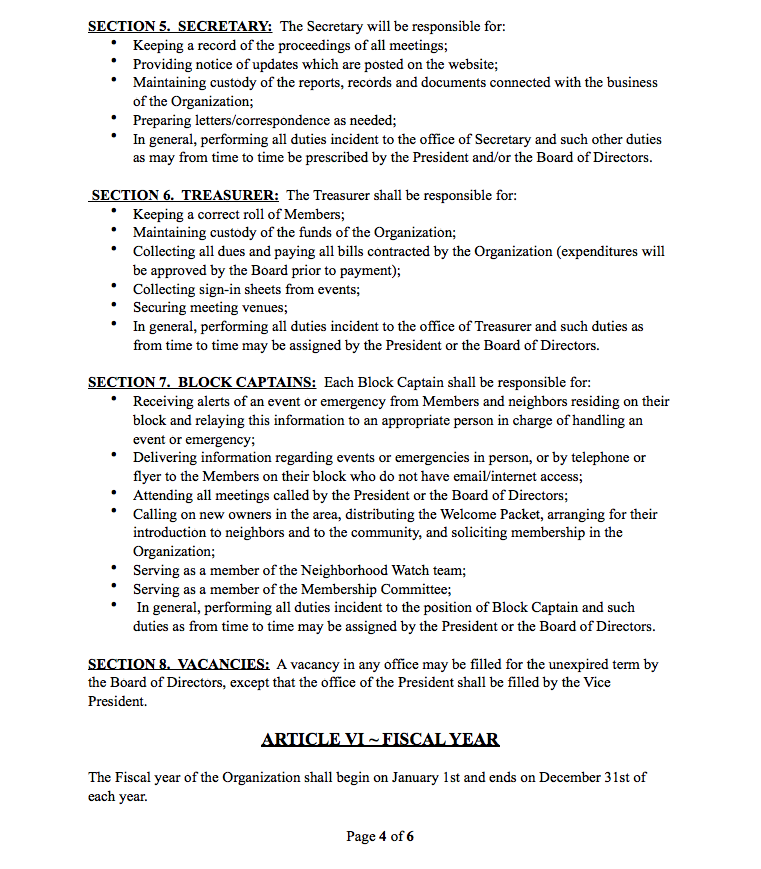 SECTION 5. SECRETARY: The Secretary will be responsible for:
• Keeping a record of the proceedings of all meetings;
• Providing notice of updates which are posted on the website;
• Maintaining custody of the reports, records and documents connected with the business of the Organization;
• Preparing letters/correspondence as needed;
• In general, performing all duties incident to the office of Secretary and such other duties as may from time to time be prescribed by the President and/or the Board of Directors.

SECTION 6. TREASURER: The Treasurer shall be responsible for:
• Keeping a correct roll of Members;
• Maintaining custody of the funds of the Organization;
• Collecting all dues and paying all bills contracted by the Organization (expenditures will be approved by the Board prior to payment);
• Collecting sign-in sheets from events;
• Securing meeting venues;
• In general, performing all duties incident to the office of Treasurer and such duties as from time to time may be assigned by the President or the Board of Directors.

SECTION 7. BLOCK CAPTAINS: Each Block Captain shall be responsible for:
• Receiving alerts of an event or emergency from Members and neighbors residing on their block and relaying this information to an appropriate person in charge of handling an event or emergency;
• Delivering information regarding events or emergencies in person, or by telephone or flyer to the Members on their block who do not have email/internet access;
• Attending all meetings called by the President or the Board of Directors;
• Calling on new owners in the area, distributing the Welcome Packet, arranging for their introduction to neighbors and to the community, and soliciting membership in the Organization;
• Serving as a member of the Neighborhood Watch team;
• Serving as a member of the Membership Committee;
• In general, performing all duties incident to the position of Block Captain and such duties as from time to time may be assigned by the President or the Board of Directors.

SECTION 8. VACANCIES: A vacancy in any office may be filled for the unexpired term by the Board of Directors, except that the office of the President shall be filled by the Vice President.

ARTICLE VI ~ FISCAL YEAR

The Fiscal year of the Organization shall begin on January 1st and ends on December 31st of each year.

Page 4 of 6